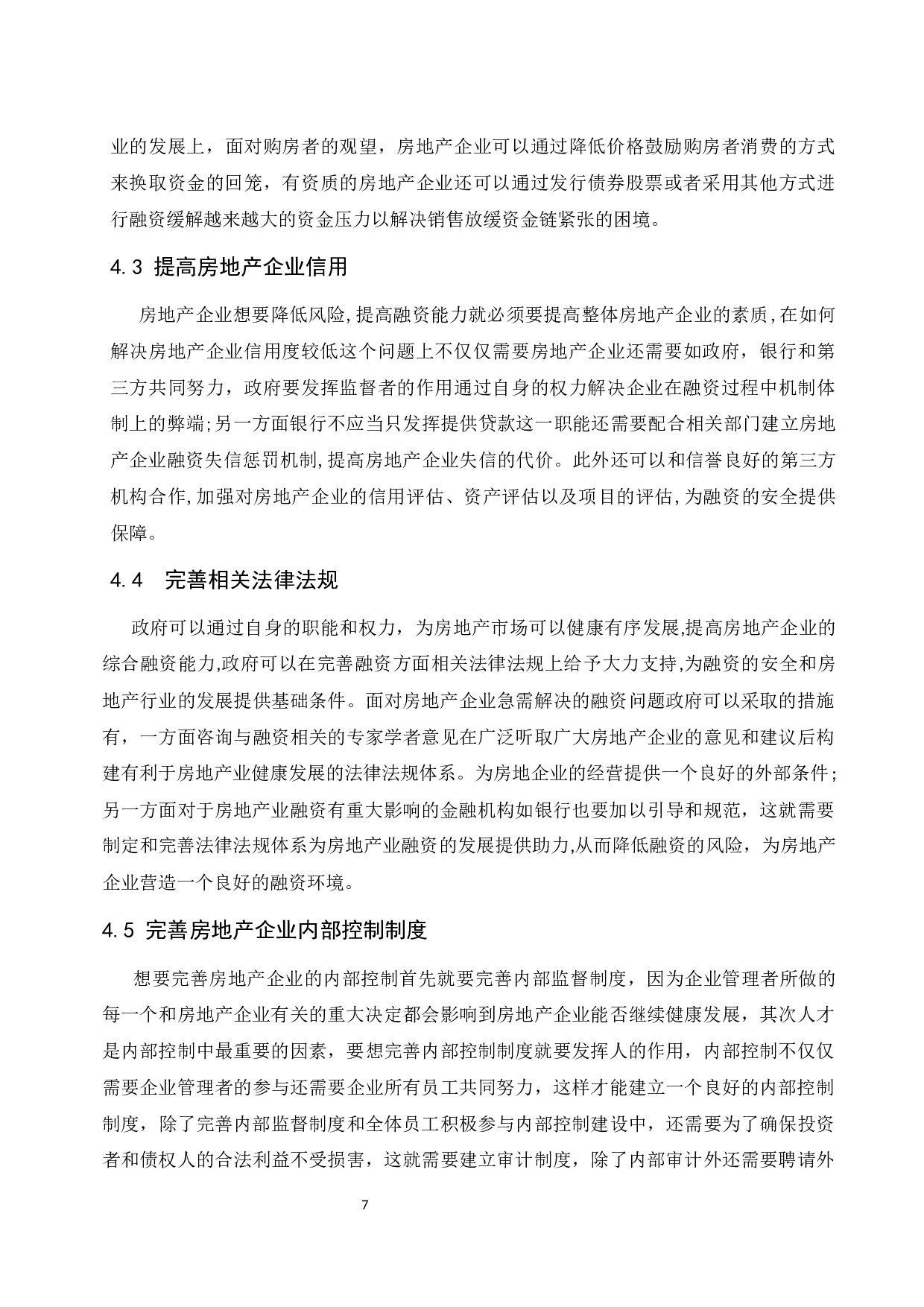 业的发展上，面对购房者的观望，房地产企业可以通过降低价格鼓励购房者消费的方式来换取资金的回笼，有资质的房地产企业还可以通过发行债券股票或者采用其他方式进行融资缓解越来越大的资金压力以解决销售放缓资金链紧张的困境。

4.3 提高房地产企业信用

房地产企业想要降低风险,提高融资能力就必须要提高整体房地产企业的素质,在如何解决房地产企业信用度较低这个问题上不仅仅需要房地产企业还需要如政府，银行和第三方共同努力，政府要发挥监督者的作用通过自身的权力解决企业在融资过程中机制体制上的弊端;另一方面银行不应当只发挥提供贷款这一职能还需要配合相关部门建立房地产企业融资失信惩罚机制,提高房地产企业失信的代价。此外还可以和信誉良好的第三方机构合作,加强对房地产企业的信用评估、资产评估以及项目的评估,为融资的安全提供保障。

4.4 完善相关法律法规

政府可以通过自身的职能和权力，为房地产市场可以健康有序发展,提高房地产企业的综合融资能力,政府可以在完善融资方面相关法律法规上给予大力支持,为融资的安全和房地产行业的发展提供基础条件。面对房地产企业急需解决的融资问题政府可以采取的措施有，一方面咨询与融资相关的专家学者意见在广泛听取广大房地产企业的意见和建议后构建有利于房地产业健康发展的法律法规体系。为房地企业的经营提供一个良好的外部条件；另一方面对于房地产业融资有重大影响的金融机构如银行也要加以引导和规范，这就需要制定和完善法律法规体系为房地产业融资的发展提供助力,从而降低融资的风险，为房地产企业营造一个良好的融资环境。

4.5 完善房地产企业内部控制制度

想要完善房地产企业的内部控制首先就要完善内部监督制度，因为企业管理者所做的每一个和房地产企业有关的重大决定都会影响到房地产企业能否继续健康发展，其次人才是内部控制中最重要的因素，要想完善内部控制制度就要发挥人的作用，内部控制不仅仅需要企业管理者的参与还需要企业所有员工共同努力，这样才能建立一个良好的内部控制制度，除了完善内部监督制度和全体员工积极参与内部控制建设中，还需要为了确保投资者和债权人的合法利益不受损害，这就需要建立审计制度，除了内部审计外还需要聘请外

7